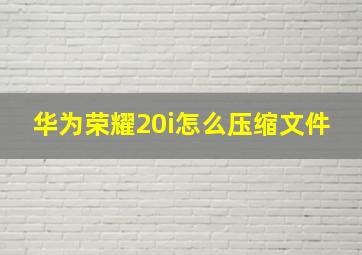 华为荣耀20i怎么压缩文件